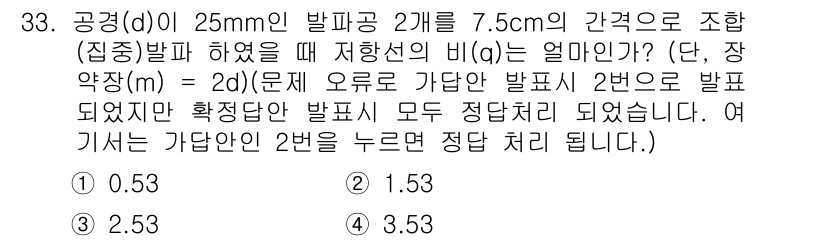 33. 공경(d)이 25mm인 발파공 2개를 7.5cm의 간격으로 조합(집중)발파 하였을 때 저항선의 비(q)는 얼마인가? (단, 장약장(m) = 2d)(문제 오류로 가답안 발표시 2번으로 발표되었지만 확정답안 발표시 모두 정답처리 되었습니다. 여기서는 가답안인 2번을 누르면 정답 처리 됩니다.)

① 0.53
② 1.53
③ 2.53
④ 3.53